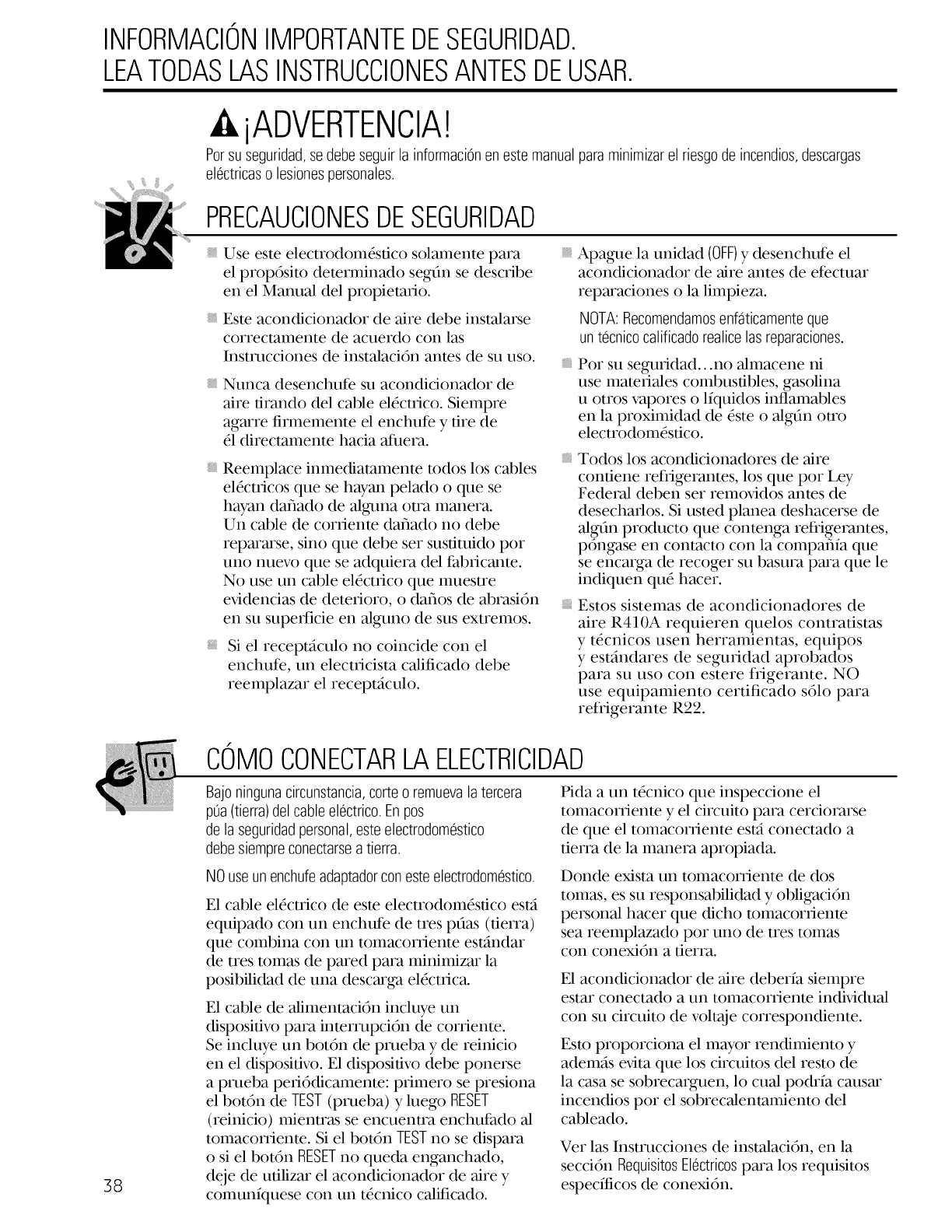 INFORMACIÓN IMPORTANTE DE SEGURIDAD.
LEA TODAS LAS INSTRUCCIONES ANTES DE USAR.

¡ADVERTENCIA!

Por su seguridad, se debe seguir la información en este manual para minimizar el riesgo de incendios, descargas eléctricas o lesiones personales.

PRECAUCIONES DE SEGURIDAD

Use este electrodoméstico solamente para el propósito determinado según se describe en el Manual del propietario.

Este acondicionador de aire debe instalarse correctamente de acuerdo con las Instrucciones de instalación antes de su uso.

Nunca desenchufe su acondicionador de aire tirando del cable eléctrico. Siempre agarre firmemente el enchufe y tire de él directamente hacia afuera.

Reemplace inmediatamente todos los cables eléctricos que se hayan pelado o que se hayan dañado de alguna otra manera. Un cable de corriente dañado no debe repararse, sino que debe ser sustituido por uno nuevo que se adquiera del fabricante. No use un cable eléctrico que muestre evidencias de deterioro, o daños de abrasión en su superficie en alguno de sus extremos.

Si el receptáculo no coincide con el enchufe, un electricista calificado debe reemplazar el receptáculo.

Apague la unidad (OFF) y desenchufe el acondicionador de aire antes de efectuar reparaciones o la limpieza.

NOTA: Recomendamos enfáticamente que un técnico calificado realice las reparaciones.

Por su seguridad...no almacene ni use materiales combustibles, gasolina u otros vapores o líquidos inflamables en la proximidad de éste o algún otro electrodoméstico.

Todos los acondicionadores de aire contiene refrigerantes, los que por Ley Federal deben ser removidos antes de desecharlos. Si usted planea deshacerse de algún producto que contenga refrigerantes, póngase en contacto con la compañía que se encarga de recoger su basura para que le indiquen qué hacer.

Estos sistemas de acondicionadores de aire R410A requieren quelos contratistas y técnicos usen herramientas, equipos y estándares de seguridad aprobados para su uso con estere frigerante. NO use equipamiento certificado sólo para refrigerante R22.

CÓMO CONECTAR LA ELECTRICIDAD

Bajo ninguna circunstancia, corte o remueva la tercera púa (tierra) del cable eléctrico. En pos de la seguridad personal, este electrodoméstico debe siempre conectarse a tierra.

NO use un enchufe adaptador con este electrodoméstico.

El cable eléctrico de este electrodoméstico está equipado con un enchufe de tres púas (tierra) que combina con un tomacorriente estándar de tres tomas de pared para minimizar la posibilidad de una descarga eléctrica.

El cable de alimentación incluye un dispositivo para interrupción de corriente. Se incluye un botón de prueba y de reinicio en el dispositivo. El dispositivo debe ponerse a prueba periódicamente: primero se presiona el botón de TEST (prueba) y luego RESET (reinicio) mientras se encuentra enchufado al tomacorriente. Si el botón TEST no se dispara o si el botón RESET no queda enganchado, deje de utilizar el acondicionador de aire y comuníquese con un técnico calificado.

Pida a un técnico que inspeccione el tomacorriente y el circuito para cerciorarse de que el tomacorriente está conectado a tierra de la manera apropiada.

Donde exista un tomacorriente de dos tomas, es su responsabilidad y obligación personal hacer que dicho tomacorriente sea reemplazado por uno de tres tomas con conexión a tierra.

El acondicionador de aire debería siempre estar conectado a un tomacorriente individual con su circuito de voltaje correspondiente.

Esto proporciona el mayor rendimiento y además evita que los circuitos del resto de la casa se sobrecarguen, lo cual podría causar incendios por el sobrecalentamiento del cableado.

Ver las Instrucciones de instalación, en la sección Requisitos Eléctricos para los requisitos específicos de conexión.

38